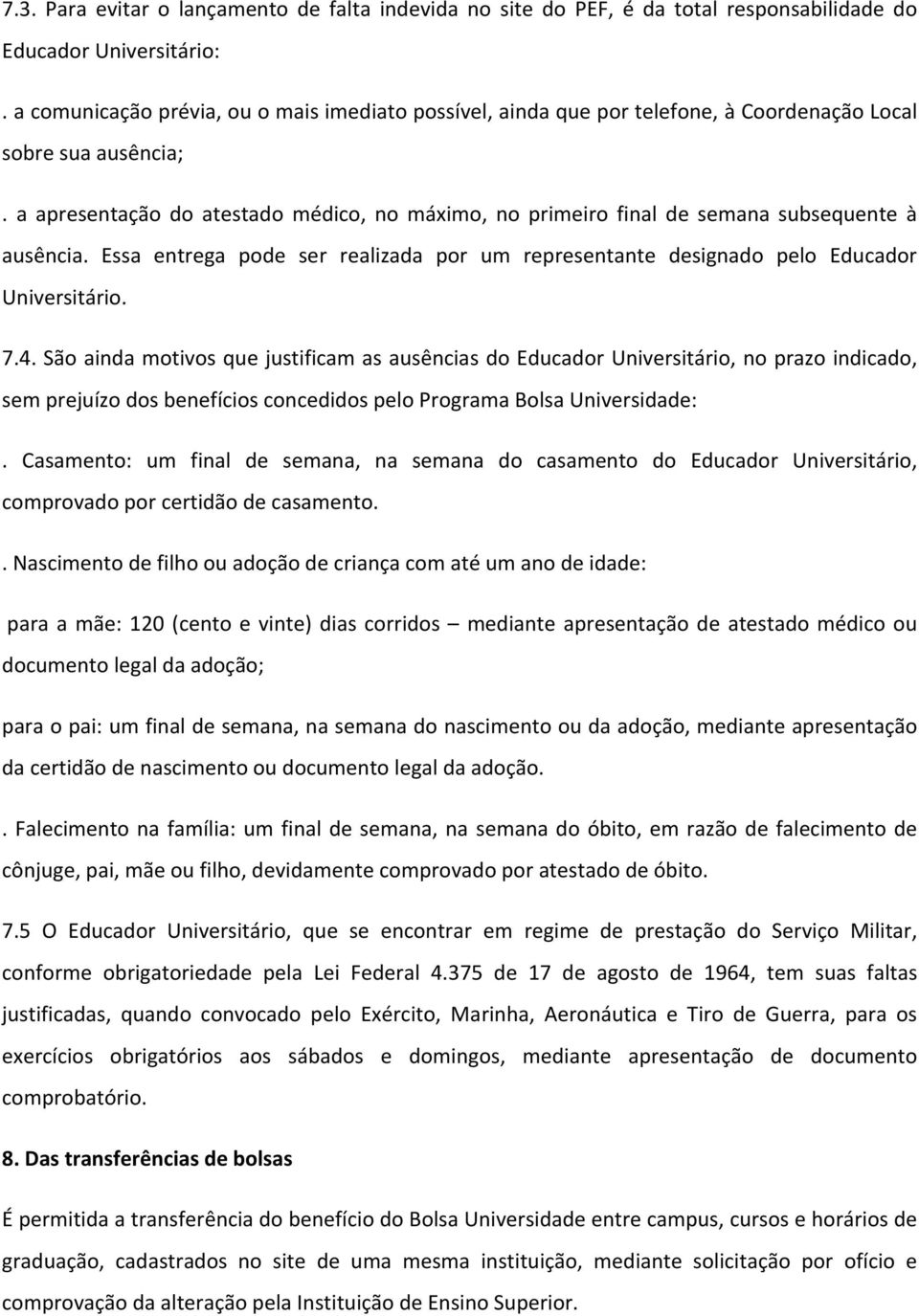 7.3. Para evitar o lançamento de falta indevida no site do PEF, é da total responsabilidade do Educador Universitário:

. a comunicação prévia, ou o mais imediato possível, ainda que por telefone, à Coordenação Local sobre sua ausência;

. a apresentação do atestado médico, no máximo, no primeiro final de semana subsequente à ausência. Essa entrega pode ser realizada por um representante designado pelo Educador Universitário.

7.4. São ainda motivos que justificam as ausências do Educador Universitário, no prazo indicado, sem prejuízo dos benefícios concedidos pelo Programa Bolsa Universidade:

. Casamento: um final de semana, na semana do casamento do Educador Universitário, comprovado por certidão de casamento.

. Nascimento de filho ou adoção de criança com até um ano de idade:

para a mãe: 120 (cento e vinte) dias corridos – mediante apresentação de atestado médico ou documento legal da adoção;

para o pai: um final de semana, na semana do nascimento ou da adoção, mediante apresentação da certidão de nascimento ou documento legal da adoção.

. Falecimento na família: um final de semana, na semana do óbito, em razão de falecimento de cônjuge, pai, mãe ou filho, devidamente comprovado por atestado de óbito.

7.5 O Educador Universitário, que se encontrar em regime de prestação do Serviço Militar, conforme obrigatoriedade pela Lei Federal 4.375 de 17 de agosto de 1964, tem suas faltas justificadas, quando convocado pelo Exército, Marinha, Aeronáutica e Tiro de Guerra, para os exercícios obrigatórios aos sábados e domingos, mediante apresentação de documento comprobatório.

8. Das transferências de bolsas

É permitida a transferência do benefício do Bolsa Universidade entre campus, cursos e horários de graduação, cadastrados no site de uma mesma instituição, mediante solicitação por ofício e comprovação da alteração pela Instituição de Ensino Superior.